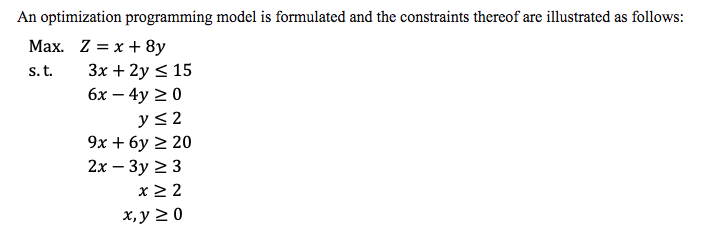 An optimization programming model is formulated and the constraints thereof are illustrated as follows:

Max. $Z = x + 8y$
s.t. $3x + 2y \leq 15$
$6x - 4y \geq 0$
$y \leq 2$
$9x + 6y \geq 20$
$2x - 3y \geq 3$
$x \geq 2$
$x, y \geq 0$